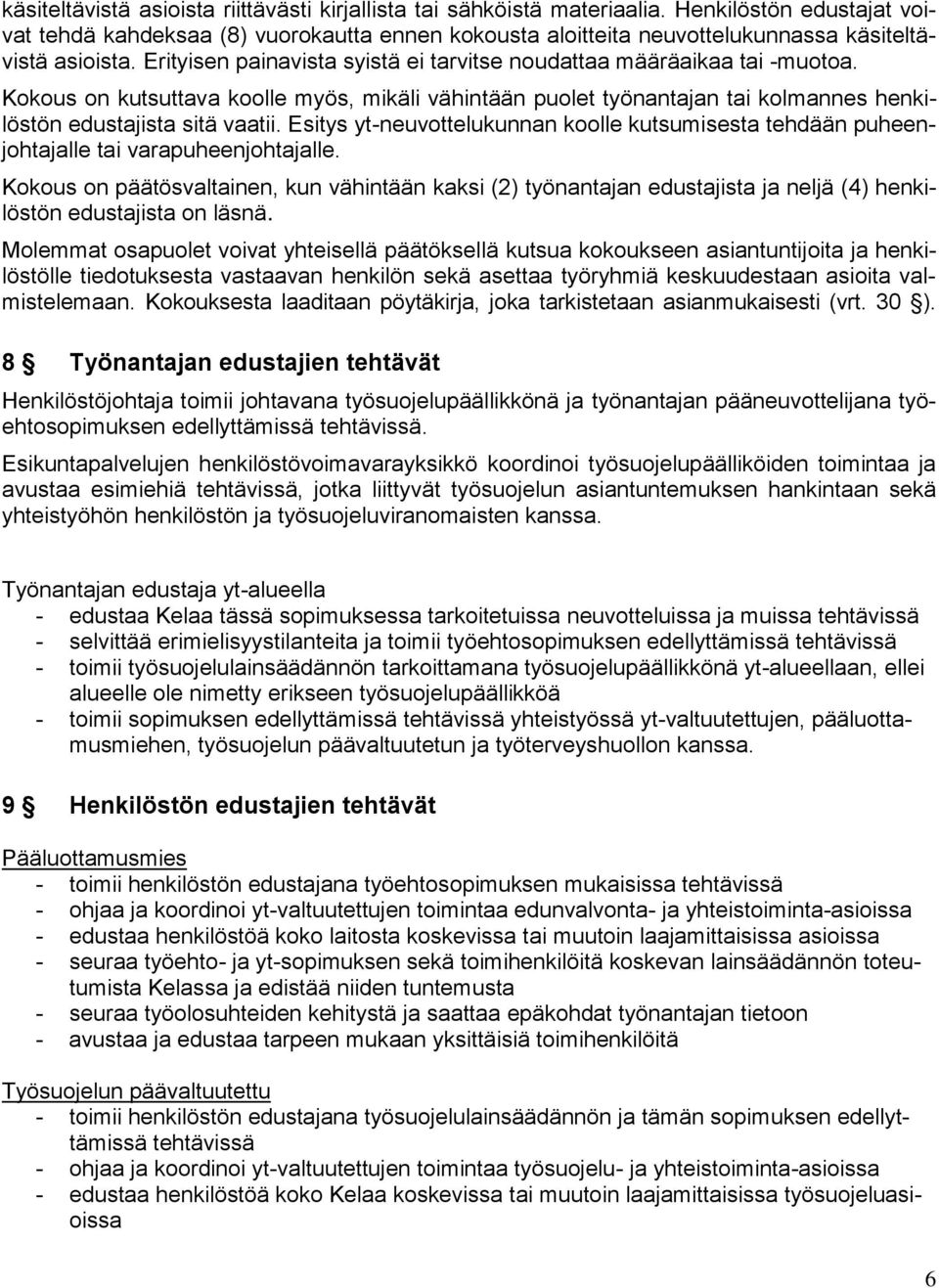 käsiteltävistä asioista riittävästi kirjallista tai sähköistä materiaalia. Henkilöstön edustajat voivat tehdä kahdeksaa (8) vuorokautta ennen kokousta aloitteita neuvottelukunnassa käsiteltävistä asioista. Erityisen painavista syistä ei tarvitse noudattaa määräaikaa tai -muotoa.

Kokous on kutsuttava koolle myös, mikäli vähintään puolet työnantajan tai kolmannes henkilöstön edustajista sitä vaatii. Esitys yt-neuvottelukunnan koolle kutsumisesta tehdään puheenjohtajalle tai varapuheenjohtajalle.

Kokous on päätösvaltainen, kun vähintään kaksi (2) työnantajan edustajista ja neljä (4) henkilöstön edustajista on läsnä.

Molemmat osapuolet voivat yhteisellä päätöksellä kutsua kokoukseen asiantuntijoita ja henkilöstölle tiedotuksesta vastaavan henkilön sekä asettaa työryhmiä keskuudestaan asioita valmistelemaan. Kokouksesta laaditaan pöytäkirja, joka tarkistetaan asianmukaisesti (vrt. 30 §).

8 § Työnantajan edustajien tehtävät

Henkilöstöjohtaja toimii johtavana työsuojelupäällikkönä ja työnantajan pääneuvottelijana työehtosopimuksen edellyttämissä tehtävissä.

Esikuntapalvelujen henkilöstövoimavarayksikkö koordinoi työsuojelupäälliköiden toimintaa ja avustaa esimiehiä tehtävissä, jotka liittyvät työsuojelun asiantuntemuksen hankintaan sekä yhteistyöhön henkilöstön ja työsuojeluviranomaisten kanssa.

Työnantajan edustaja yt-alueella
- edustaa Kelaa tässä sopimuksessa tarkoitetuissa neuvotteluissa ja muissa tehtävissä
- selvittää erimielisyystilanteita ja toimii työehtosopimuksen edellyttämissä tehtävissä
- toimii työsuojelulainsäädännön tarkoittamana työsuojelupäällikkönä yt-alueellaan, ellei alueelle ole nimetty erikseen työsuojelupäällikköä
- toimii sopimuksen edellyttämissä tehtävissä yhteistyössä yt-valtuutettujen, pääluottamusmiehen, työsuojelun päävaltuutetun ja työterveyshuollon kanssa.

9 § Henkilöstön edustajien tehtävät

Pääluottamusmies
- toimii henkilöstön edustajana työehtosopimuksen mukaisissa tehtävissä
- ohjaa ja koordinoi yt-valtuutettujen toimintaa edunvalvonta- ja yhteistoiminta-asioissa
- edustaa henkilöstöä koko laitosta koskevissa tai muutoin laajamittaisissa asioissa
- seuraa työehto- ja yt-sopimuksen sekä toimihenkilöitä koskevan lainsäädännön toteutumista Kelassa ja edistää niiden tuntemusta
- seuraa työolosuhteiden kehitystä ja saattaa epäkohdat työnantajan tietoon
- avustaa ja edustaa tarpeen mukaan yksittäisiä toimihenkilöitä

Työsuojelun päävaltuutettu
- toimii henkilöstön edustajana työsuojelulainsäädännön ja tämän sopimuksen edellyttämissä tehtävissä
- ohjaa ja koordinoi yt-valtuutettujen toimintaa työsuojelu- ja yhteistoiminta-asioissa
- edustaa henkilöstöä koko Kelaa koskevissa tai muutoin laajamittaisissa työsuojeluasioissa

6